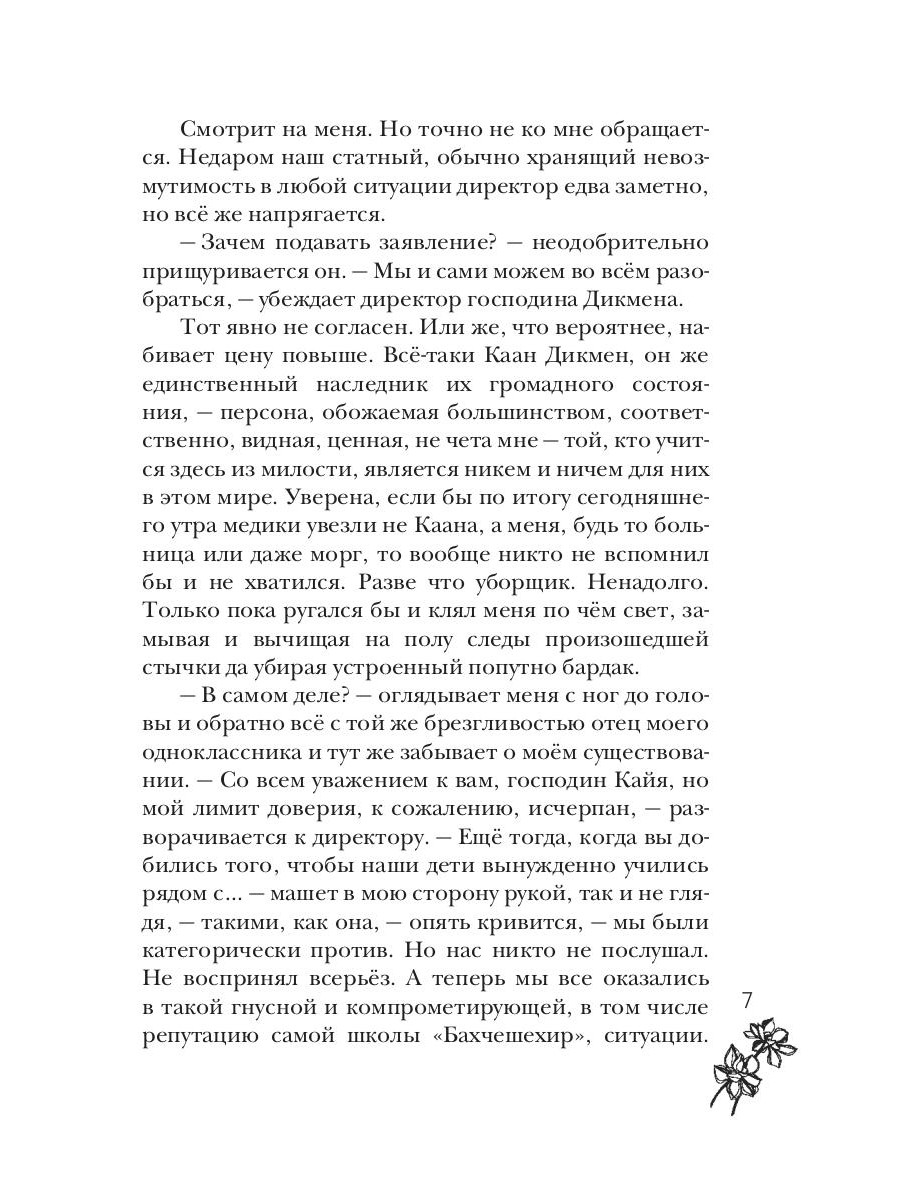 Смотрит на меня. Но точно не ко мне обращается. Недаром наш статный, обычно хранящий невозмутимость в любой ситуации директор едва заметно, но всё же напрягается.

— Зачем подавать заявление? — неодобрительно прищуривается он. — Мы и сами можем во всём разобраться, — убеждает директор господина Дикмена.

Тот явно не согласен. Или же, что вероятнее, набивает цену повыше. Всё-таки Каан Дикмен, он же единственный наследник их громадного состояния, — персона, обожаемая большинством, соответственно, видная, ценная, не чета мне — той, кто учится здесь из милости, является никем и ничем для них в этом мире. Уверена, если бы по итогу сегодняшнего утра медики увезли не Каана, а меня, будь то больница или даже морг, то вообще никто не вспомнил бы и не хватился. Разве что уборщик. Ненадолго. Только пока ругался бы и клял меня по чём свет, замывая и вычищая на полу следы произошедшей стычки да убирая устроенный попутно бардак.

— В самом деле? — оглядывает меня с ног до головы и обратно всё с той же брезгливостью отец моего одноклассника и тут же забывает о моём существовании. — Со всем уважением к вам, господин Кайя, но мой лимит доверия, к сожалению, исчерпан, — разворачивается к директору. — Ещё тогда, когда вы добились того, чтобы наши дети вынужденно учились рядом с... — машет в мою сторону рукой, так и не глядя, — такими, как она, — опять кривится, — мы были категорически против. Но нас никто не послушал. Не воспринял всерьёз. А теперь мы все оказались в такой гнусной и компрометирующей, в том числе репутацию самой школы «Бахчешехир», ситуации.

7